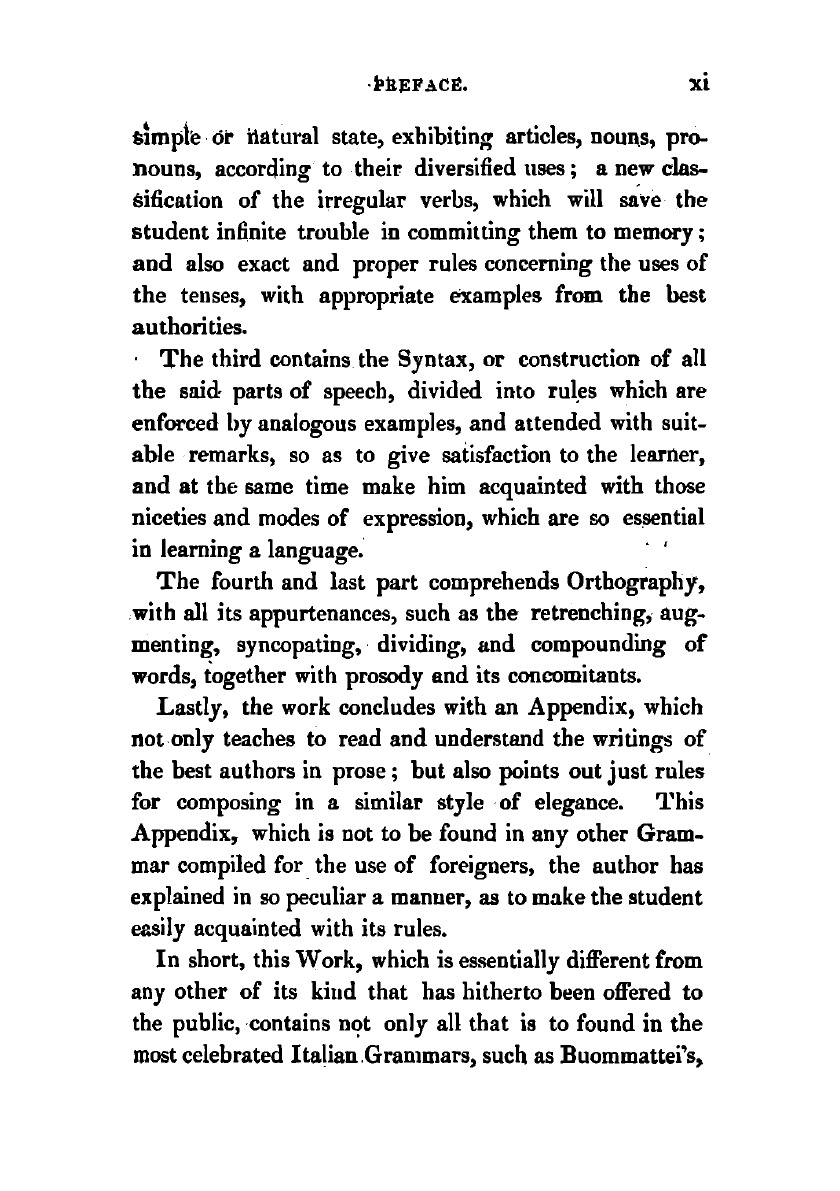 PREFACE. xi

simple or natural state, exhibiting articles, nouns, pronouns, according to their diversified uses; a new classification of the irregular verbs, which will save the student infinite trouble in committing them to memory; and also exact and proper rules concerning the uses of the tenses, with appropriate examples from the best authorities.

The third contains the Syntax, or construction of all the said parts of speech, divided into rules which are enforced by analogous examples, and attended with suitable remarks, so as to give satisfaction to the learner, and at the same time make him acquainted with those niceties and modes of expression, which are so essential in learning a language.

The fourth and last part comprehends Orthography, with all its appurtenances, such as the retrenching, augmenting, syncopating, dividing, and compounding of words, together with prosody and its concomitants.

Lastly, the work concludes with an Appendix, which not only teaches to read and understand the writings of the best authors in prose; but also points out just rules for composing in a similar style of elegance. This Appendix, which is not to be found in any other Grammar compiled for the use of foreigners, the author has explained in so peculiar a manner, as to make the student easily acquainted with its rules.

In short, this Work, which is essentially different from any other of its kind that has hitherto been offered to the public, contains not only all that is to found in the most celebrated Italian Grammars, such as Buommattei's,